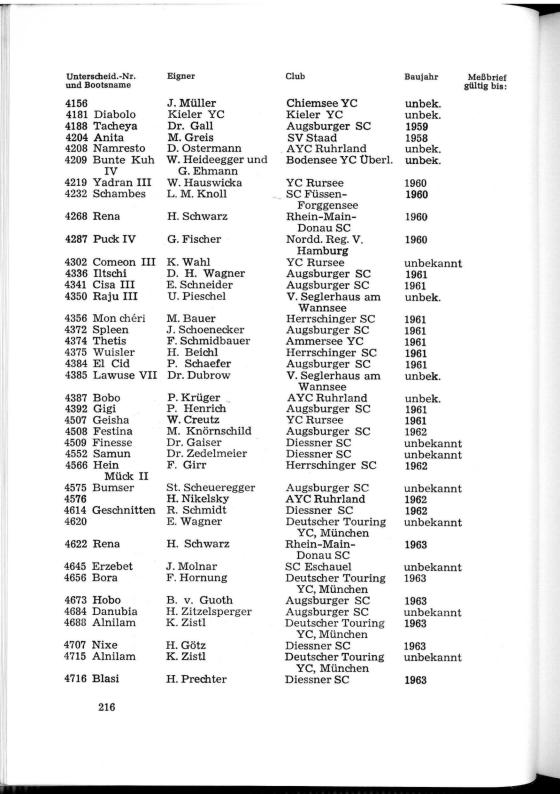 | Unterscheid.-Nr. und Bootsname | Eigner | Club | Baujahr | Meßbrief gültig bis: |
|---|---|---|---|---|
| 4156 | J. Müller | Chiemsee YC | unbek. | |
| 4181 Diabolo | Kieler YC | Kieler YC | unbek. | |
| 4188 Tacheya | Dr. Gall | Augsburger SC | 1959 | |
| 4204 Anita | M. Greis | SV Staad | 1958 | |
| 4208 Namresto | D. Ostermann | AYC Ruhrland | unbek. | |
| 4209 Bunte Kuh IV | W. Heidegger und G. Ehmann | Bodensee YC Überl. | unbek. | |
| 4219 Yadran III | W. Hauswicka | YC Rursee | 1960 | |
| 4232 Schambes | L. M. Knoll | SC Füssen-Forggensee | 1960 | |
| 4268 Rena | H. Schwarz | Rhein-Main-Donau SC | 1960 | |
| 4287 Puck IV | G. Fischer | Nordd. Reg. V. Hamburg | 1960 | |
| 4302 Comeon III | K. Wahl | YC Rursee | unbekannt | |
| 4336 Iltschi | D. H. Wagner | Augsburger SC | 1961 | |
| 4341 Cisa III | E. Schneider | Augsburger SC | 1961 | |
| 4350 Raju III | U. Pieschel | V. Seglerhaus am Wannsee | unbek. | |
| 4356 Mon chéri | M. Bauer | Herrschinger SC | 1961 | |
| 4372 Spleen | J. Schoenecker | Augsburger SC | 1961 | |
| 4374 Thetis | F. Schmidbauer | Ammersee YC | 1961 | |
| 4375 Wuisler | H. Beichl | Herrschinger SC | 1961 | |
| 4384 El Cid | P. Schaefer | Augsburger SC | 1961 | |
| 4385 Lawuse VII | Dr. Dubrow | V. Seglerhaus am Wannsee | unbek. | |
| 4387 Bobo | P. Krüger | AYC Ruhrland | unbek. | |
| 4392 Gigi | P. Henrich | Augsburger SC | 1961 | |
| 4507 Geisha | W. Creutz | YC Rursee | 1961 | |
| 4508 Festina | M. Knörnschild | Augsburger SC | 1962 | |
| 4509 Finesse | Dr. Gaiser | Diessner SC | unbekannt | |
| 4552 Samun | Dr. Zedelmeier | Diessner SC | unbekannt | |
| 4566 Hein Mück II | F. Girr | Herrschinger SC | 1962 | |
| 4575 Bumser | St. Scheueregger | Augsburger SC | unbekannt | |
| 4576 | H. Nikelsky | AYC Ruhrland | 1962 | |
| 4614 Geschnitten | R. Schmidt | Diessner SC | 1962 | |
| 4620 | E. Wagner | Deutscher Touring YC, München | unbekannt | |
| 4622 Rena | H. Schwarz | Rhein-Main-Donau SC | 1963 | |
| 4645 Erzebet | J. Molnar | SC Eschauel | unbekannt | |
| 4656 Bora | F. Hornung | Deutscher Touring YC, München | 1963 | |
| 4673 Hobo | B. v. Guoth | Augsburger SC | 1963 | |
| 4684 Danubia | H. Zitzelsperger | Augsburger SC | unbekannt | |
| 4688 Alnilam | K. Zistl | Deutscher Touring YC, München | 1963 | |
| 4707 Nixe | H. Götz | Diessner SC | 1963 | |
| 4715 Alnilam | K. Zistl | Deutscher Touring YC, München | unbekannt | |
| 4716 Blasi | H. Prechter | Diessner SC | 1963 | |

216